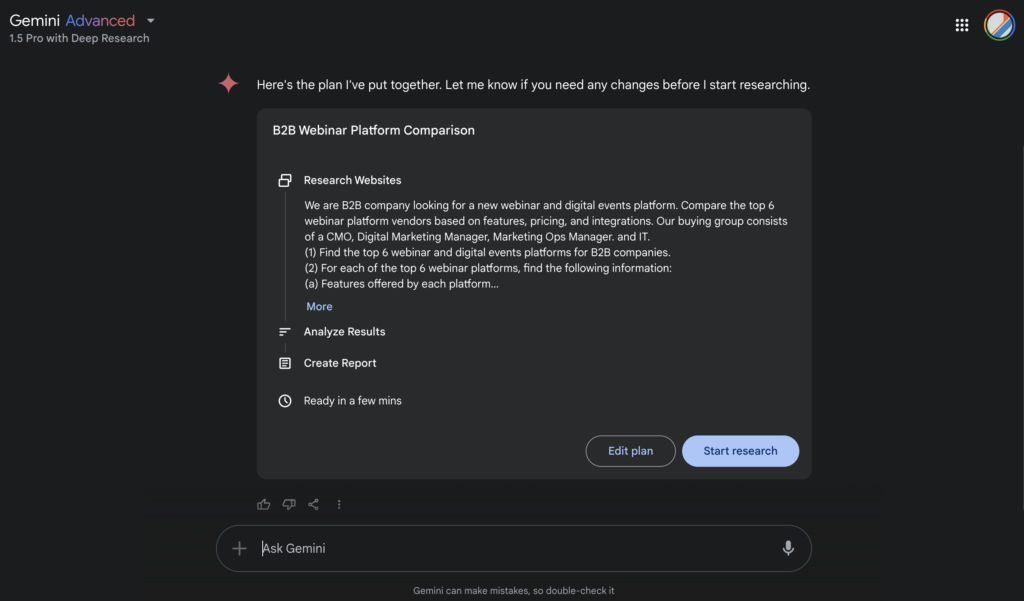 Gemini Advanced
1.5 Pro with Deep Research

Here's the plan I've put together. Let me know if you need any changes before I start researching.

B2B Webinar Platform Comparison

Research Websites

We are B2B company looking for a new webinar and digital events platform. Compare the top 6 webinar platform vendors based on features, pricing, and integrations. Our buying group consists of a CMO, Digital Marketing Manager, Marketing Ops Manager. and IT.
(1) Find the top 6 webinar and digital events platforms for B2B companies.
(2) For each of the top 6 webinar platforms, find the following information:
(a) Features offered by each platform...

More

Analyze Results

Create Report

Ready in a few mins

Edit plan

Start research

Ask Gemini

Gemini can make mistakes, so double-check it